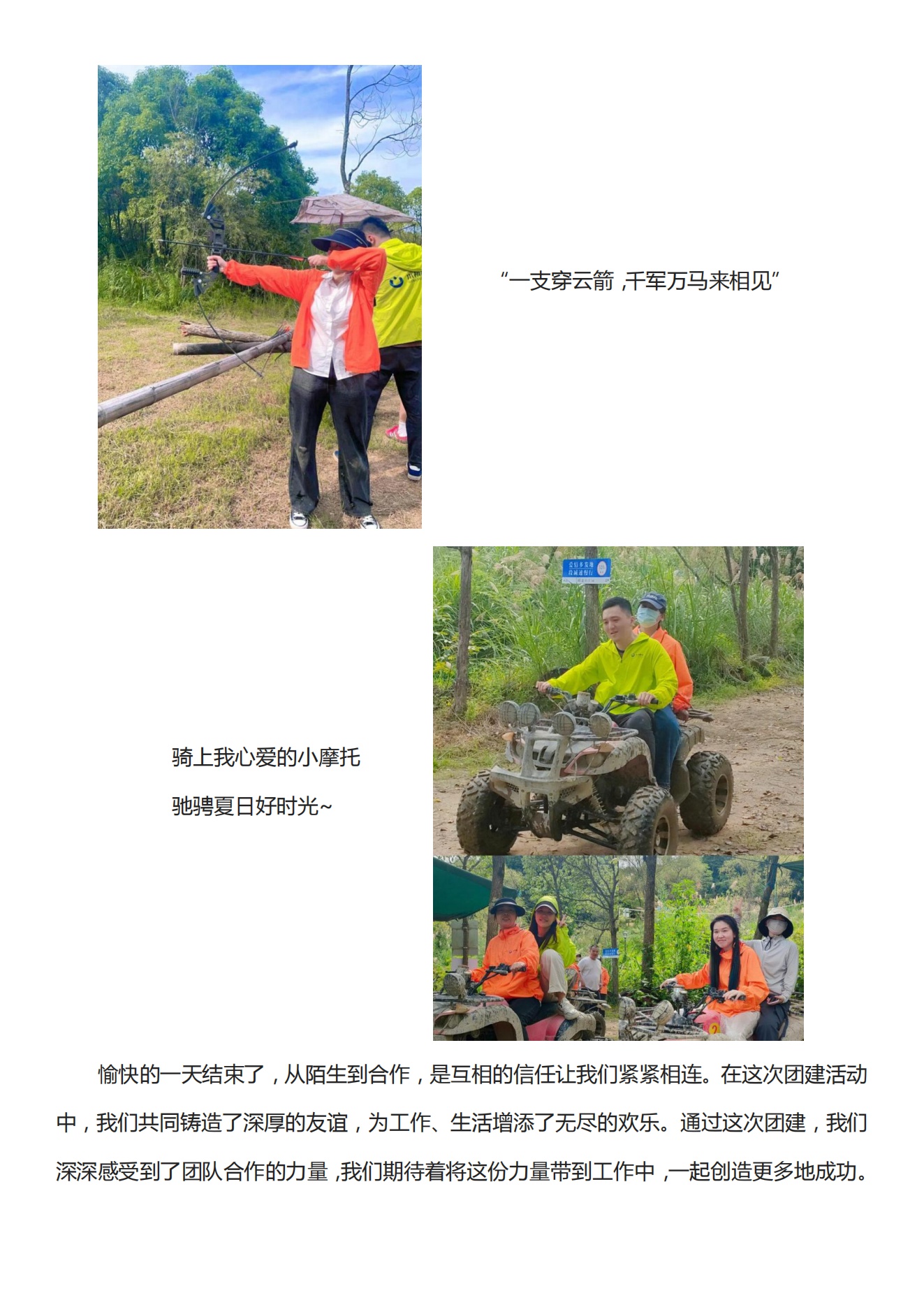 “一支穿云箭，千军万马来相见”

骑上我心爱的小摩托

驰骋夏日好时光~

愉快的一天结束了，从陌生到合作，是互相的信任让我们紧紧相连。在这次团建活动中，我们共同铸造了深厚的友谊，为工作、生活增添了无尽的欢乐。通过这次团建，我们深深感受到了团队合作的力量，我们期待着将这份力量带到工作中，一起创造更多地成功。